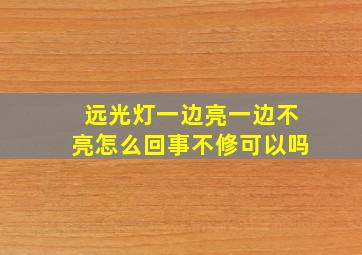 远光灯一边亮一边不亮怎么回事不修可以吗